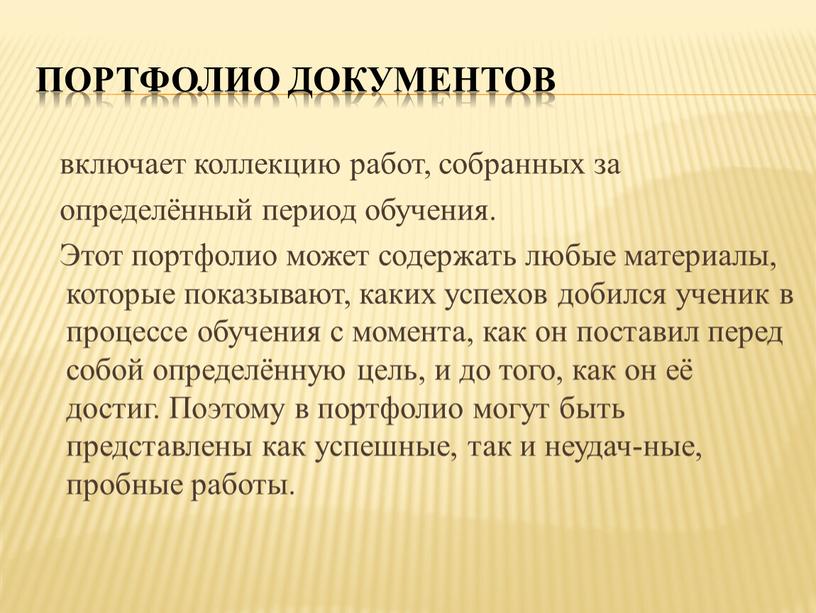 ПОРТФОЛИО ДОКУМЕНТОВ

включает коллекцию работ, собранных за определённый период обучения.

Этот портфолио может содержать любые материалы, которые показывают, каких успехов добился ученик в процессе обучения с момента, как он поставил перед собой определённую цель, и до того, как он её достиг. Поэтому в портфолио могут быть представлены как успешные, так и неудач-ные, пробные работы.